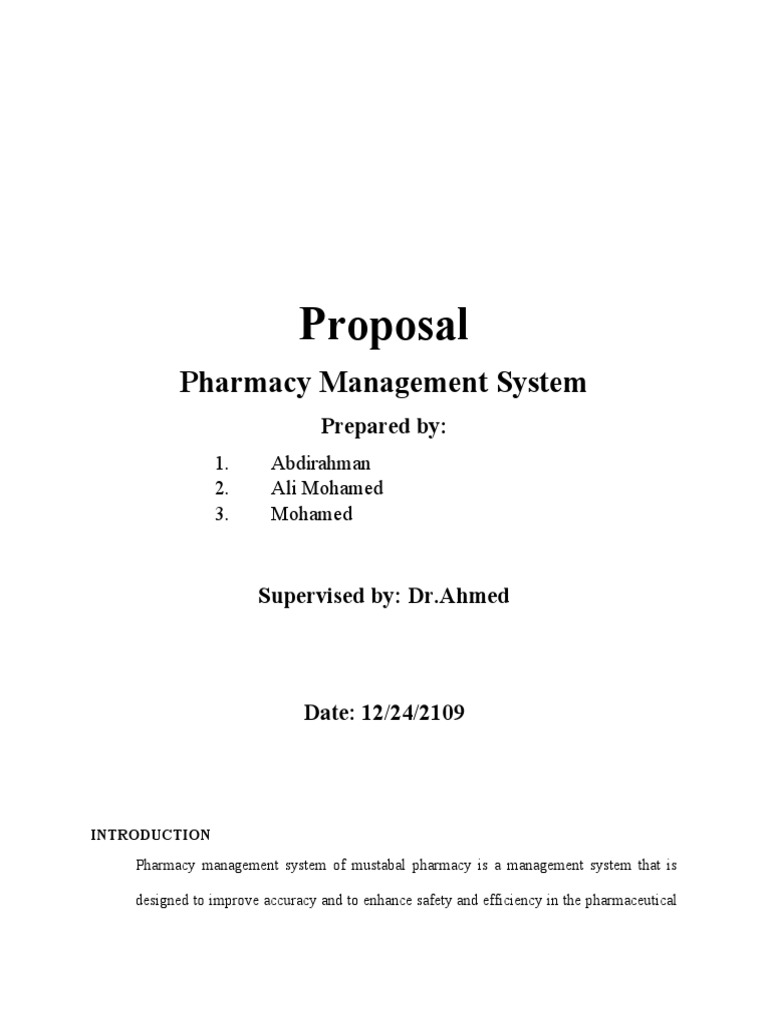 Proposal

Pharmacy Management System

Prepared by:

1. Abdirahman
2. Ali Mohamed
3. Mohamed

Supervised by: Dr.Ahmed

Date: 12/24/2109

INTRODUCTION

Pharmacy management system of mustabal pharmacy is a management system that is designed to improve accuracy and to enhance safety and efficiency in the pharmaceutical